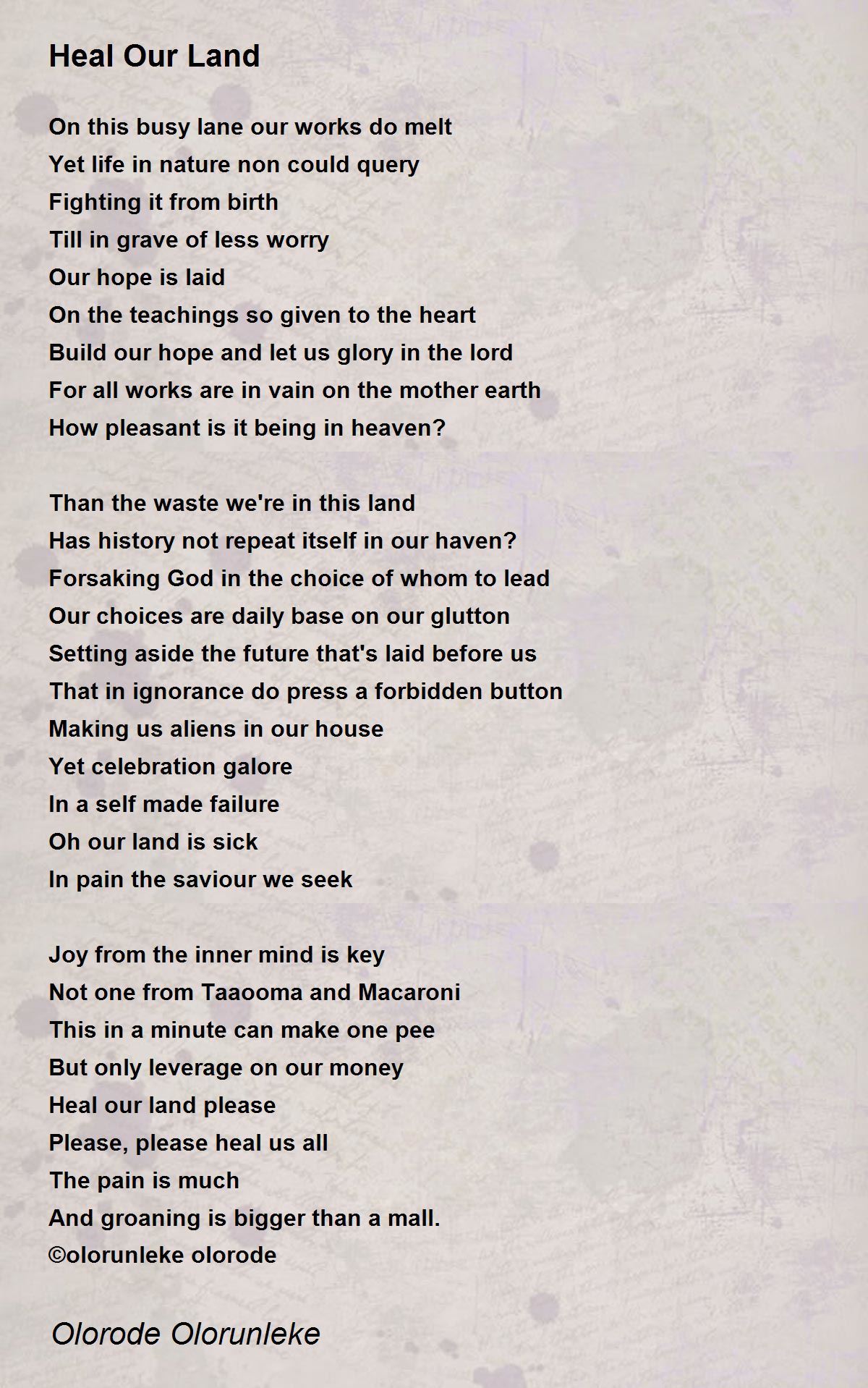 Heal Our Land

On this busy lane our works do melt
Yet life in nature non could query
Fighting it from birth
Till in grave of less worry
Our hope is laid
On the teachings so given to the heart
Build our hope and let us glory in the lord
For all works are in vain on the mother earth
How pleasant is it being in heaven?

Than the waste we're in this land
Has history not repeat itself in our haven?
Forsaking God in the choice of whom to lead
Our choices are daily base on our glutton
Setting aside the future that's laid before us
That in ignorance do press a forbidden button
Making us aliens in our house
Yet celebration galore
In a self made failure
Oh our land is sick
In pain the saviour we seek

Joy from the inner mind is key
Not one from Taaooma and Macaroni
This in a minute can make one pee
But only leverage on our money
Heal our land please
Please, please heal us all
The pain is much
And groaning is bigger than a mall.
©olorunleke olorode

Olorode Olorunleke